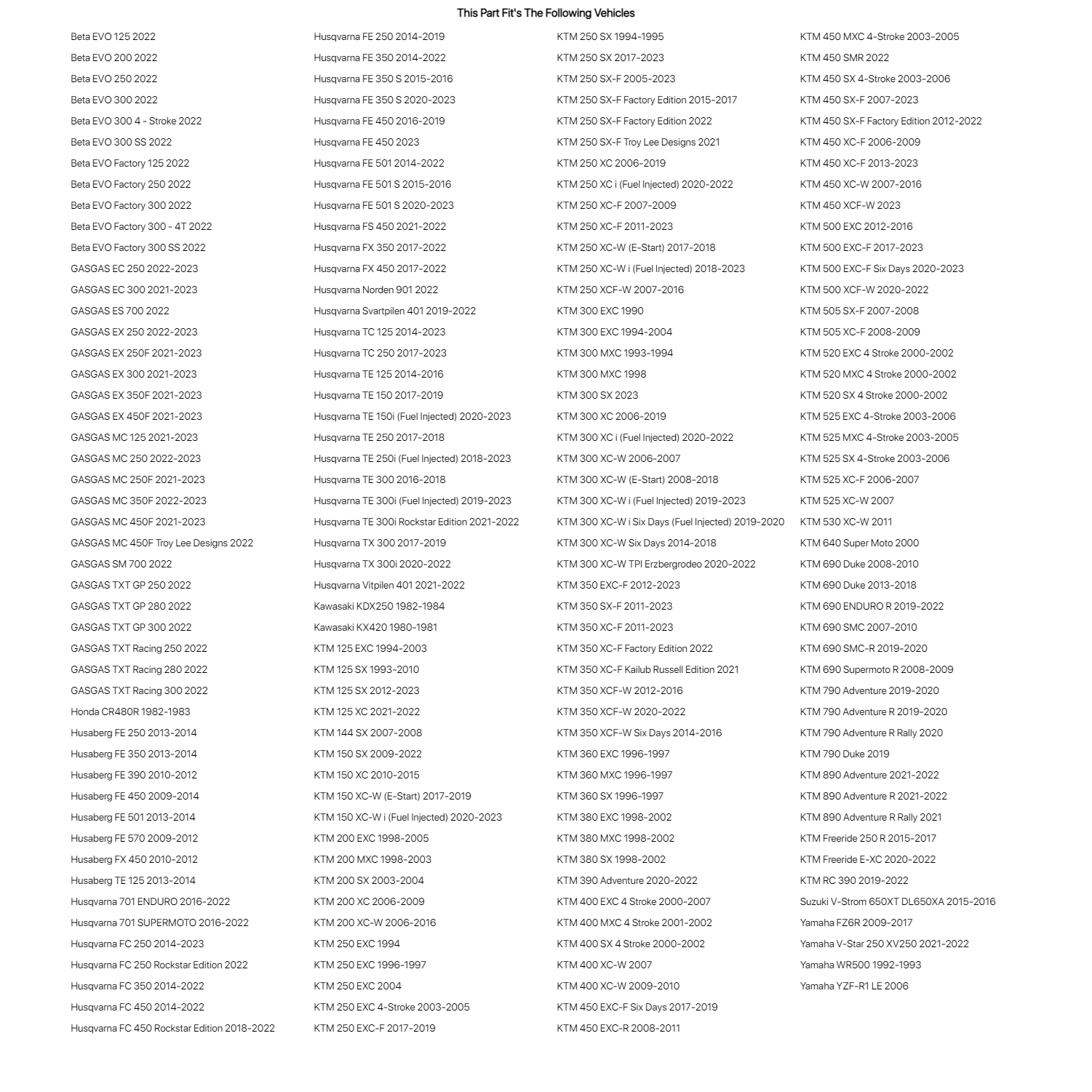 This Part Fit's The Following Vehicles

Beta EVO 125 2022
Beta EVO 200 2022
Beta EVO 250 2022
Beta EVO 300 2022
Beta EVO 300 4 - Stroke 2022
Beta EVO 300 SS 2022
Beta EVO Factory 125 2022
Beta EVO Factory 250 2022
Beta EVO Factory 300 2022
Beta EVO Factory 300 - 4T 2022
Beta EVO Factory 300 SS 2022
GASGAS EC 250 2022-2023
GASGAS EC 300 2021-2023
GASGAS ES 700 2022
GASGAS EX 250 2022-2023
GASGAS EX 250F 2021-2023
GASGAS EX 300 2021-2023
GASGAS EX 350F 2021-2023
GASGAS EX 450F 2021-2023
GASGAS MC 125 2021-2023
GASGAS MC 250 2022-2023
GASGAS MC 250F 2021-2023
GASGAS MC 350F 2022-2023
GASGAS MC 450F 2021-2023
GASGAS MC 450F Troy Lee Designs 2022
GASGAS SM 700 2022
GASGAS TXT GP 250 2022
GASGAS TXT GP 280 2022
GASGAS TXT GP 300 2022
GASGAS TXT Racing 250 2022
GASGAS TXT Racing 280 2022
GASGAS TXT Racing 300 2022
Honda CR480R 1982-1983
Husaberg FE 250 2013-2014
Husaberg FE 350 2013-2014
Husaberg FE 390 2010-2012
Husaberg FE 450 2009-2014
Husaberg FE 501 2013-2014
Husaberg FE 570 2009-2012
Husaberg FX 450 2010-2012
Husaberg TE 125 2013-2014
Husqvarna 701 ENDURO 2016-2022
Husqvarna 701 SUPERMOTO 2016-2022
Husqvarna FC 250 2014-2023
Husqvarna FC 250 Rockstar Edition 2022
Husqvarna FC 350 2014-2022
Husqvarna FC 450 2014-2022
Husqvarna FC 450 Rockstar Edition 2018-2022

Husqvarna FE 250 2014-2019
Husqvarna FE 350 2014-2022
Husqvarna FE 350 S 2015-2016
Husqvarna FE 350 S 2020-2023
Husqvarna FE 450 2016-2019
Husqvarna FE 450 2023
Husqvarna FE 501 2014-2022
Husqvarna FE 501 S 2015-2016
Husqvarna FE 501 S 2020-2023
Husqvarna FS 450 2021-2022
Husqvarna FX 350 2017-2022
Husqvarna FX 450 2017-2022
Husqvarna Norden 901 2022
Husqvarna Svartpilen 401 2019-2022
Husqvarna TC 125 2014-2023
Husqvarna TC 250 2017-2023
Husqvarna TE 125 2014-2016
Husqvarna TE 150 2017-2019
Husqvarna TE 150i (Fuel Injected) 2020-2023
Husqvarna TE 250 2017-2018
Husqvarna TE 250i (Fuel Injected) 2018-2023
Husqvarna TE 300 2016-2018
Husqvarna TE 300i (Fuel Injected) 2019-2023
Husqvarna TE 300i Rockstar Edition 2021-2022
Husqvarna TX 300 2017-2019
Husqvarna TX 300i 2020-2022
Husqvarna Vitpilen 401 2021-2022
Kawasaki KDX250 1982-1984
Kawasaki KX420 1980-1981
KTM 125 EXC 1994-2003
KTM 125 SX 1993-2010
KTM 125 SX 2012-2023
KTM 125 XC 2021-2022
KTM 144 SX 2007-2008
KTM 150 SX 2009-2022
KTM 150 XC 2010-2015
KTM 150 XC-W (E-Start) 2017-2019
KTM 150 XC-W i (Fuel Injected) 2020-2023
KTM 200 EXC 1998-2005
KTM 200 MXC 1998-2003
KTM 200 SX 2003-2004
KTM 200 XC 2006-2009
KTM 200 XC-W 2006-2016
KTM 250 EXC 1994
KTM 250 EXC 1996-1997
KTM 250 EXC 2004
KTM 250 EXC 4-Stroke 2003-2005
KTM 250 EXC-F 2017-2019

KTM 250 SX 1994-1995
KTM 250 SX 2017-2023
KTM 250 SX-F 2005-2023
KTM 250 SX-F Factory Edition 2015-2017
KTM 250 SX-F Factory Edition 2022
KTM 250 SX-F Troy Lee Designs 2021
KTM 250 XC 2006-2019
KTM 250 XC i (Fuel Injected) 2020-2022
KTM 250 XC-F 2007-2009
KTM 250 XC-F 2011-2023
KTM 250 XC-W (E-Start) 2017-2018
KTM 250 XC-W i (Fuel Injected) 2018-2023
KTM 250 XCF-W 2007-2016
KTM 300 EXC 1990
KTM 300 EXC 1994-2004
KTM 300 MXC 1993-1994
KTM 300 MXC 1998
KTM 300 SX 2023
KTM 300 XC 2006-2019
KTM 300 XC i (Fuel Injected) 2020-2022
KTM 300 XC-W 2006-2007
KTM 300 XC-W (E-Start) 2008-2018
KTM 300 XC-W i (Fuel Injected) 2019-2023
KTM 300 XC-W i Six Days (Fuel Injected) 2019-2020
KTM 300 XC-W Six Days 2014-2018
KTM 300 XC-W TPI Erzbergrodeo 2020-2022
KTM 350 EXC-F 2012-2023
KTM 350 SX-F 2011-2023
KTM 350 XC-F 2011-2023
KTM 350 XC-F Factory Edition 2022
KTM 350 XC-F Kailub Russell Edition 2021
KTM 350 XCF-W 2012-2016
KTM 350 XCF-W 2020-2022
KTM 350 XCF-W Six Days 2014-2016
KTM 360 EXC 1996-1997
KTM 360 MXC 1996-1997
KTM 360 SX 1996-1997
KTM 380 EXC 1998-2002
KTM 380 MXC 1998-2002
KTM 380 SX 1998-2002
KTM 390 Adventure 2020-2022
KTM 400 EXC 4 Stroke 2000-2007
KTM 400 MXC 4 Stroke 2001-2002
KTM 400 SX 4 Stroke 2000-2002
KTM 400 XC-W 2007
KTM 400 XC-W 2009-2010
KTM 450 EXC-F Six Days 2017-2019
KTM 450 EXC-R 2008-2011

KTM 450 MXC 4-Stroke 2003-2005
KTM 450 SMR 2022
KTM 450 SX 4-Stroke 2003-2006
KTM 450 SX-F 2007-2023
KTM 450 SX-F Factory Edition 2012-2022
KTM 450 XC-F 2006-2009
KTM 450 XC-F 2013-2023
KTM 450 XC-W 2007-2016
KTM 450 XCF-W 2023
KTM 500 EXC 2012-2016
KTM 500 EXC-F 2017-2023
KTM 500 EXC-F Six Days 2020-2023
KTM 500 XCF-W 2020-2022
KTM 505 SX-F 2007-2008
KTM 505 XC-F 2008-2009
KTM 520 EXC 4 Stroke 2000-2002
KTM 520 MXC 4 Stroke 2000-2002
KTM 520 SX 4 Stroke 2000-2002
KTM 525 EXC 4-Stroke 2003-2006
KTM 525 MXC 4-Stroke 2003-2005
KTM 525 SX 4-Stroke 2003-2006
KTM 525 XC-F 2006-2007
KTM 525 XC-W 2007
KTM 530 XC-W 2011
KTM 640 Super Moto 2000
KTM 690 Duke 2008-2010
KTM 690 Duke 2013-2018
KTM 690 ENDURO R 2019-2022
KTM 690 SMC 2007-2010
KTM 690 SMC-R 2019-2020
KTM 690 Supermoto R 2008-2009
KTM 790 Adventure 2019-2020
KTM 790 Adventure R 2019-2020
KTM 790 Adventure R Rally 2020
KTM 790 Duke 2019
KTM 890 Adventure 2021-2022
KTM 890 Adventure R 2021-2022
KTM 890 Adventure R Rally 2021
KTM Freeride 250 R 2015-2017
KTM Freeride E-XC 2020-2022
KTM RC 390 2019-2022
Suzuki V-Strom 650XT DL650XA 2015-2016
Yamaha FZ6R 2009-2017
Yamaha V-Star 250 XV250 2021-2022
Yamaha WR500 1992-1993
Yamaha YZF-R1 LE 2006